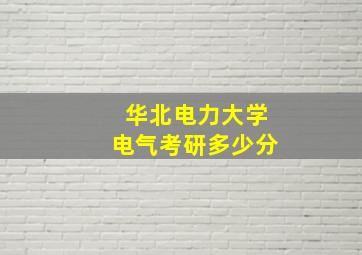 华北电力大学
电气考研多少分